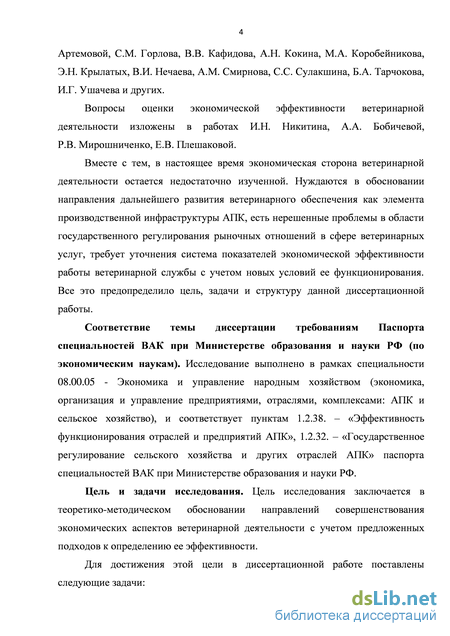 4

Артемовой, С.М. Горлова, В.В. Кафидова, А.Н. Кокина, М.А. Коробейникова, Э.Н. Крылатых, В.И. Нечаева, А.М. Смирнова, С.С. Сулакшина, Б.А. Тарчокова, И.Г. Ушачева и других.

Вопросы оценки экономической эффективности ветеринарной деятельности изложены в работах И.Н. Никитина, А.А. Бобичевой, Р.В. Мирошниченко, Е.В. Плешаковой.

Вместе с тем, в настоящее время экономическая сторона ветеринарной деятельности остается недостаточно изученной. Нуждаются в обосновании направления дальнейшего развития ветеринарного обеспечения как элемента производственной инфраструктуры АПК, есть нерешенные проблемы в области государственного регулирования рыночных отношений в сфере ветеринарных услуг, требует уточнения система показателей экономической эффективности работы ветеринарной службы с учетом новых условий ее функционирования. Все это предопределило цель, задачи и структуру данной диссертационной работы.

Соответствие темы диссертации требованиям Паспорта специальностей ВАК при Министерстве образования и науки РФ (по экономическим наукам). Исследование выполнено в рамках специальности 08.00.05 - Экономика и управление народным хозяйством (экономика, организация и управление предприятиями, отраслями, комплексами: АПК и сельское хозяйство), и соответствует пунктам 1.2.38. – «Эффективность функционирования отраслей и предприятий АПК», 1.2.32. – «Государственное регулирование сельского хозяйства и других отраслей АПК» паспорта специальностей ВАК при Министерстве образования и науки РФ.

Цель и задачи исследования. Цель исследования заключается в теоретико-методическом обосновании направлений совершенствования экономических аспектов ветеринарной деятельности с учетом предложенных подходов к определению ее эффективности.

Для достижения этой цели в диссертационной работе поставлены следующие задачи:

dsLib.net
библиотека диссертаций